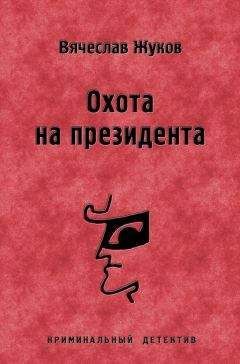 Вячеслав Жуков

Охота на президента

КРИМИНАЛЬНЫЙ ДЕТЕКТИВ